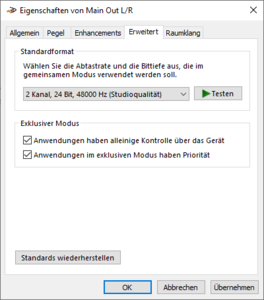 Eigenschaften von Main Out L/R

Allgemein Pegel Enhancements Erweitert Raumklang

Standardformat

Wählen Sie die Abtastrate und die Bittiefe aus, die im gemeinsamen Modus verwendet werden soll.

2 Kanal, 24 Bit, 48000 Hz (Studioqualität)

Testen

Exklusiver Modus

Anwendungen haben alleinige Kontrolle über das Gerät

Anwendungen im exklusiven Modus haben Priorität

Standards wiederherstellen

OK Abbrechen Übernehmen